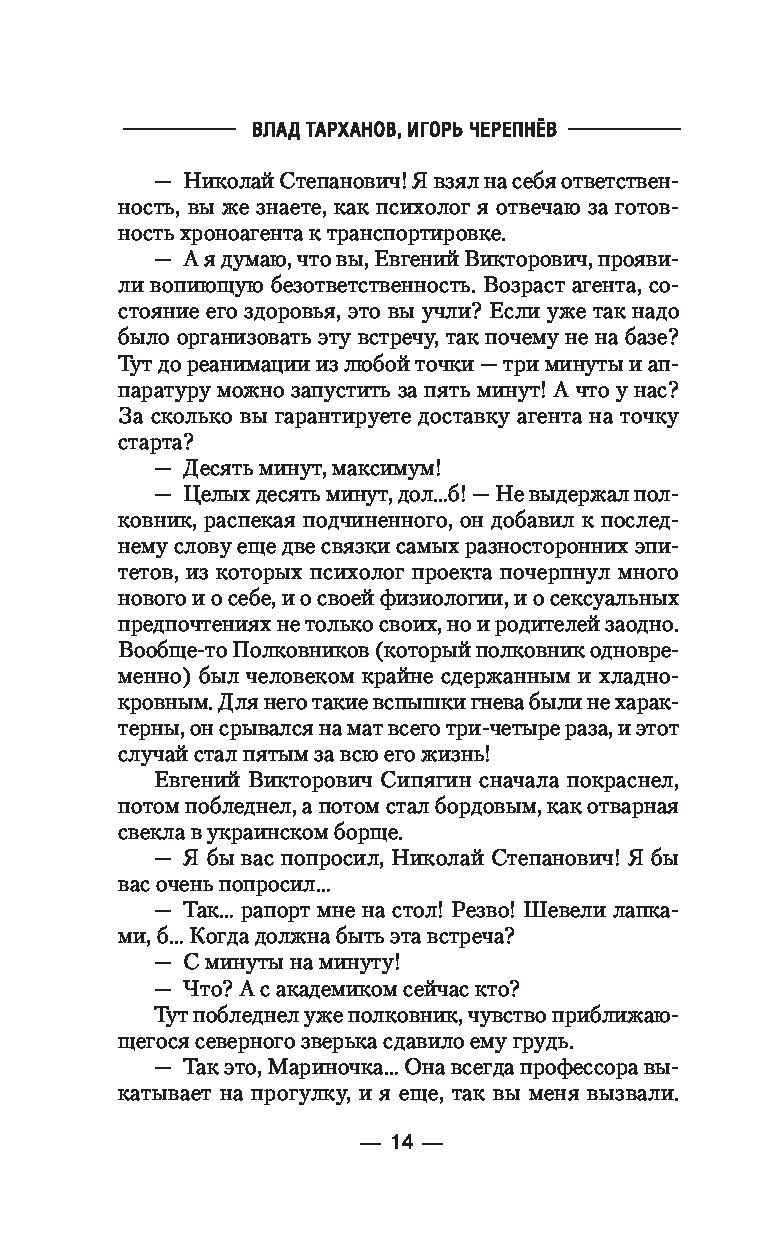 ВЛАД ТАРХАНОВ, ИГОРЬ ЧЕРЕПНЁВ

— Николай Степанович! Я взял на себя ответственность, вы же знаете, как психолог я отвечаю за готовность хроноагента к транспортировке.

— А я думаю, что вы, Евгений Викторович, проявили вопиющую безответственность. Возраст агента, состояние его здоровья, это вы учли? Если уже так надо было организовать эту встречу, так почему не на базе? Тут до реанимации из любой точки — три минуты и аппаратуру можно запустить за пять минут! А что у нас? За сколько вы гарантируете доставку агента на точку старта?

— Десять минут, максимум!

— Целых десять минут, дол...б! — Не выдержал полковник, распекая подчиненного, он добавил к последнему слову еще две связки самых разносторонних эпитетов, из которых психолог проекта почерпнул много нового и о себе, и о своей физиологии, и о сексуальных предпочтениях не только своих, но и родителей заодно. Вообще-то Полковников (который полковник одновременно) был человеком крайне сдержанным и хладнокровным. Для него такие вспышки гнева были не характерны, он срывался на мат всего три-четыре раза, и этот случай стал пятым за всю его жизнь!

Евгений Викторович Сипягин сначала покраснел, потом побледнел, а потом стал бордовым, как отварная свекла в украинском борще.

— Я бы вас попросил, Николай Степанович! Я бы вас очень попросил...

— Так... рапорт мне на стол! Резво! Шевели лапками, б... Когда должна быть эта встреча?

— С минуты на минуту!

— Что? А с академиком сейчас кто?

Тут побледнел уже полковник, чувство приближающегося северного зверька сдавило ему грудь.

— Так это, Мариночка... Она всегда профессора выкатывает на прогулку, и я еще, так вы меня вызвали.

— 14 —